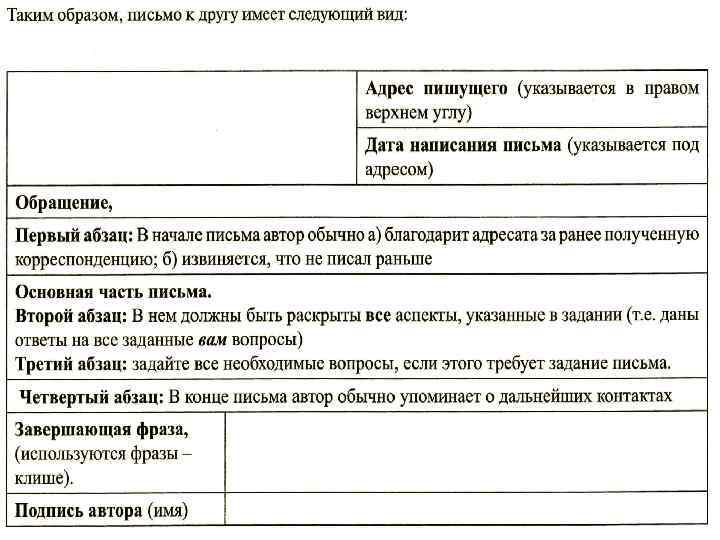 Таким образом, письмо к другу имеет следующий вид:

| | Адрес пишущего (указывается в правом верхнем углу) |
|---|---|
| | Дата написания письма (указывается под адресом) |
| Обращение, | |
| Первый абзац: В начале письма автор обычно а) благодарит адресата за ранее полученную корреспонденцию; б) извиняется, что не писал раньше | |
| Основная часть письма. Второй абзац: В нем должны быть раскрыты все аспекты, указанные в задании (т.е. даны ответы на все заданные вам вопросы) Третий абзац: задайте все необходимые вопросы, если этого требует задание письма. | |
| Четвертый абзац: В конце письма автор обычно упоминает о дальнейших контактах | |
| Завершающая фраза, (используются фразы – клише). | |
| Подпись автора (имя) | |